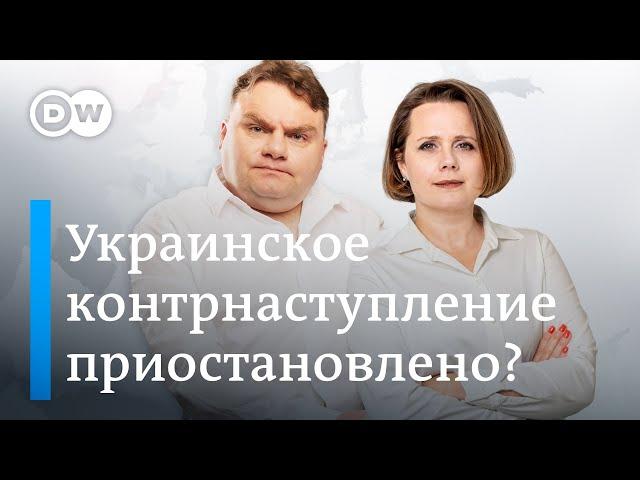 DW

Украинское контрнаступление приостановлено?